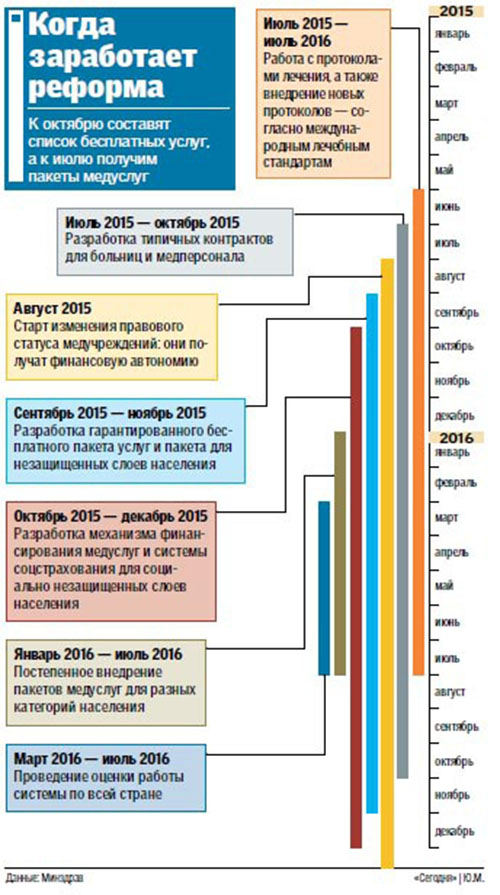 Когда заработает реформа

К октябрю составят список бесплатных услуг, а к июлю получим пакеты медуслуг

Июль 2015 — июль 2016
Работа с протоколами лечения, а также внедрение новых протоколов — согласно международным лечебным стандартам

Июль 2015 — октябрь 2015
Разработка типичных контрактов для больниц и медперсонала

Август 2015
Старт изменения правового статуса медучреждений: они получат финансовую автономию

Сентябрь 2015 — ноябрь 2015
Разработка гарантированного бесплатного пакета услуг и пакета для незащищенных слоев населения

Октябрь 2015 — декабрь 2015
Разработка механизма финансирования медуслуг и системы соцстрахования для социально незащищенных слоев населения

Январь 2016 — июль 2016
Постепенное внедрение пакетов медуслуг для разных категорий населения

Март 2016 — июль 2016
Проведение оценки работы системы по всей стране

2015
январь
февраль
март
апрель
май
июнь
июль
август
сентябрь
октябрь
ноябрь
декабрь
2016
январь
февраль
март
апрель
май
июнь
июль
август
сентябрь
октябрь
ноябрь
декабрь

Данные: Минздрав

«Сегодня» | Ю.М.